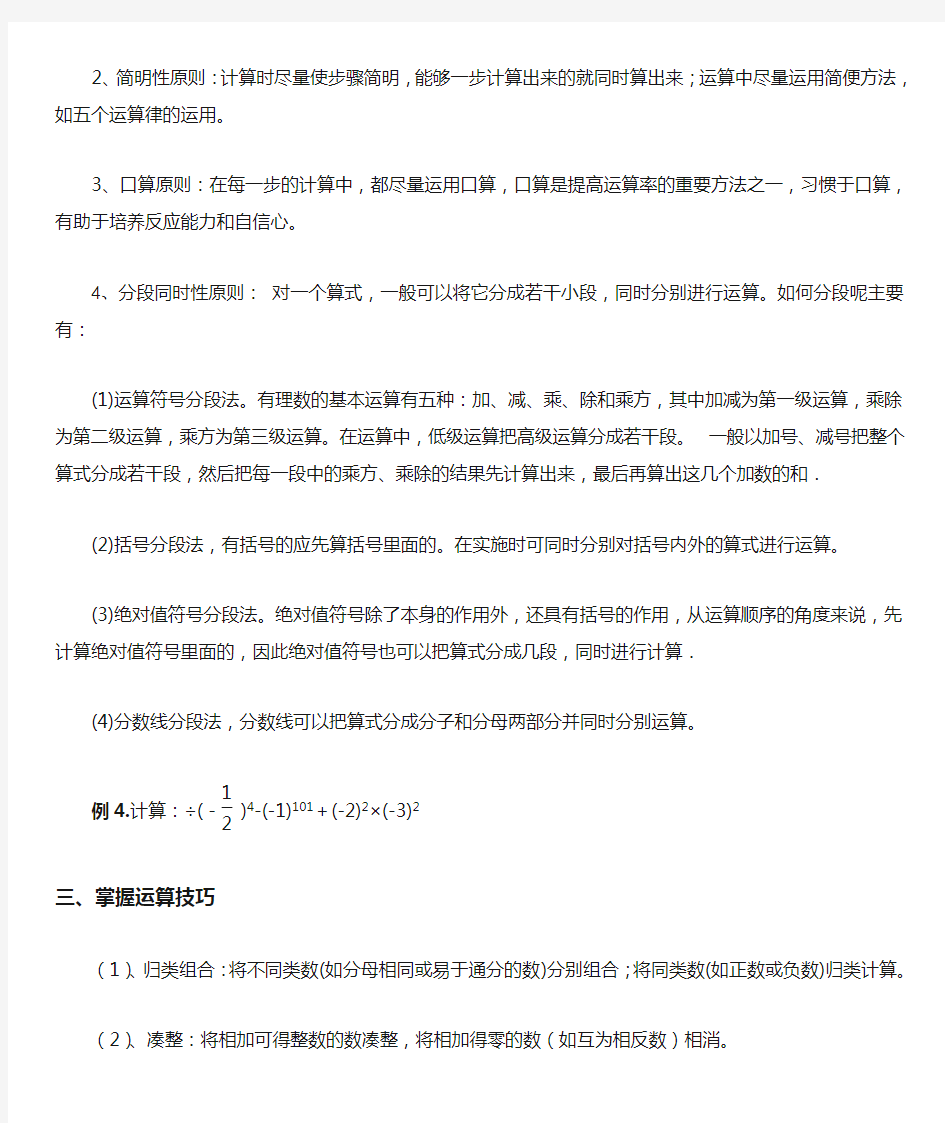 2、简明性原则：计算时尽量使步骤简明，能够一步计算出来的就同时算出来；运算中尽量运用简便方法，如五个运算律的运用。

3、口算原则：在每一步的计算中，都尽量运用口算，口算是提高运算率的重要方法之一，习惯于口算，有助于培养反应能力和自信心。

4、分段同时性原则： 对一个算式，一般可以将它分成若干小段，同时分别进行运算。如何分段呢主要有：

(1)运算符号分段法。有理数的基本运算有五种：加、减、乘、除和乘方，其中加减为第一级运算，乘除为第二级运算，乘方为第三级运算。在运算中，低级运算把高级运算分成若干段。 一般以加号、减号把整个算式分成若干段，然后把每一段中的乘方、乘除的结果先计算出来，最后再算出这几个加数的和．

(2)括号分段法，有括号的应先算括号里面的。在实施时可同时分别对括号内外的算式进行运算。

(3)绝对值符号分段法。绝对值符号除了本身的作用外，还具有括号的作用，从运算顺序的角度来说，先计算绝对值符号里面的，因此绝对值符号也可以把算式分成几段，同时进行计算．

(4)分数线分段法，分数线可以把算式分成分子和分母两部分并同时分别运算。

例 4.计算：$\div(-\frac{1}{2})^4-(-1)^{101}+(-2)^2\times(-3)^2$

三、掌握运算技巧

（1）、归类组合：将不同类数(如分母相同或易于通分的数)分别组合；将同类数(如正数或负数)归类计算。

（2）、凑整：将相加可得整数的数凑整，将相加得零的数（如互为相反数）相消。